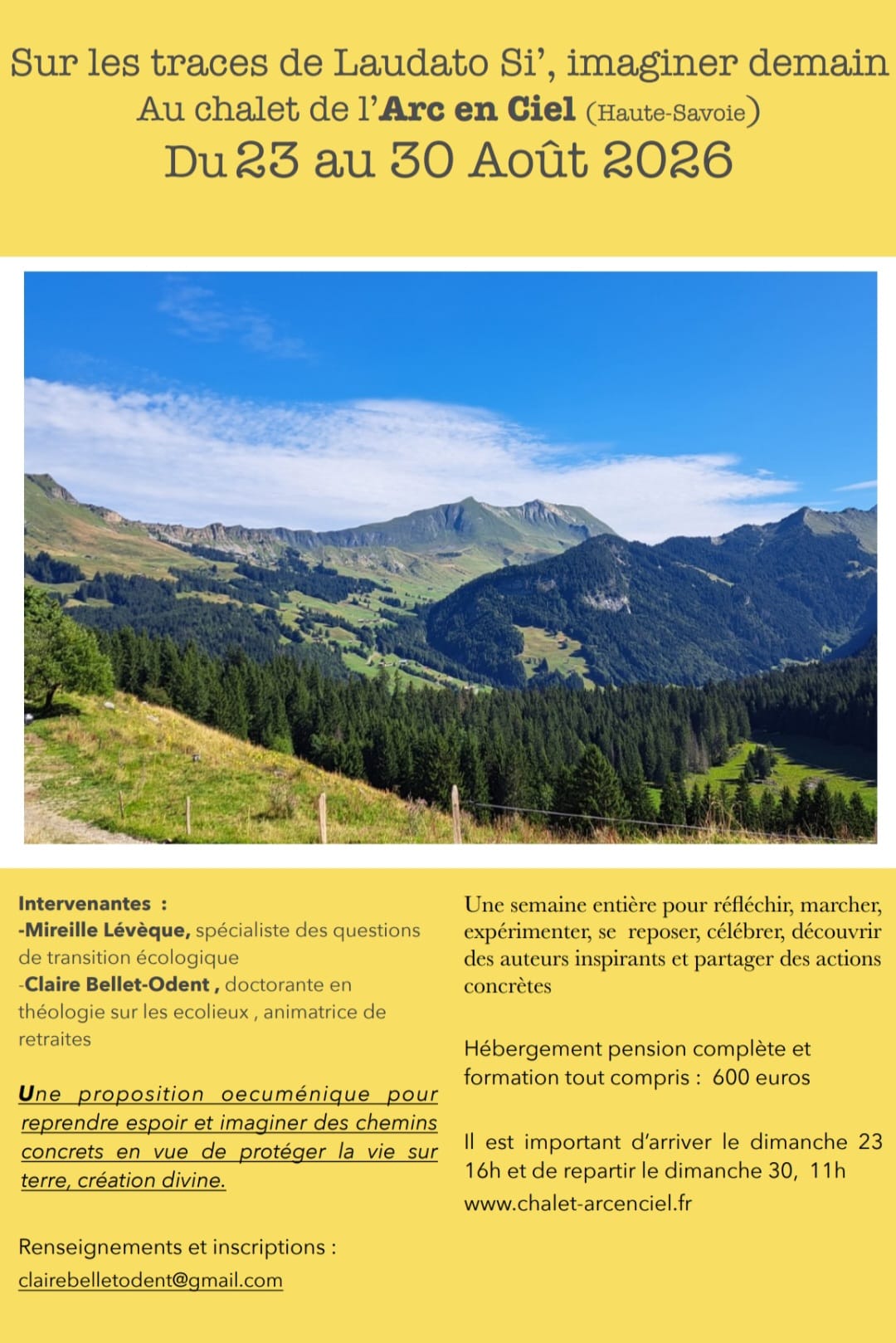 Sur les traces de Laudato Si', imaginer demain
Au chalet de l'Arc en Ciel (Haute-Savoie)
Du 23 au 30 Août 2026

Intervenantes :
-Mireille Lévèque, spécialiste des questions de transition écologique
-Claire Bellet-Odent , doctorante en théologie sur les ecolieux , animatrice de retraites

Une proposition oecuménique pour reprendre espoir et imaginer des chemins concrets en vue de protéger la vie sur terre, création divine.

Renseignements et inscriptions :
clairebelletodent@gmail.com

Une semaine entière pour réfléchir, marcher, expérimenter, se reposer, célébrer, découvrir des auteurs inspirants et partager des actions concrètes

Hébergement pension complète et formation tout compris : 600 euros

Il est important d'arriver le dimanche 23 16h et de repartir le dimanche 30, 11h
www.chalet-arcenciel.fr